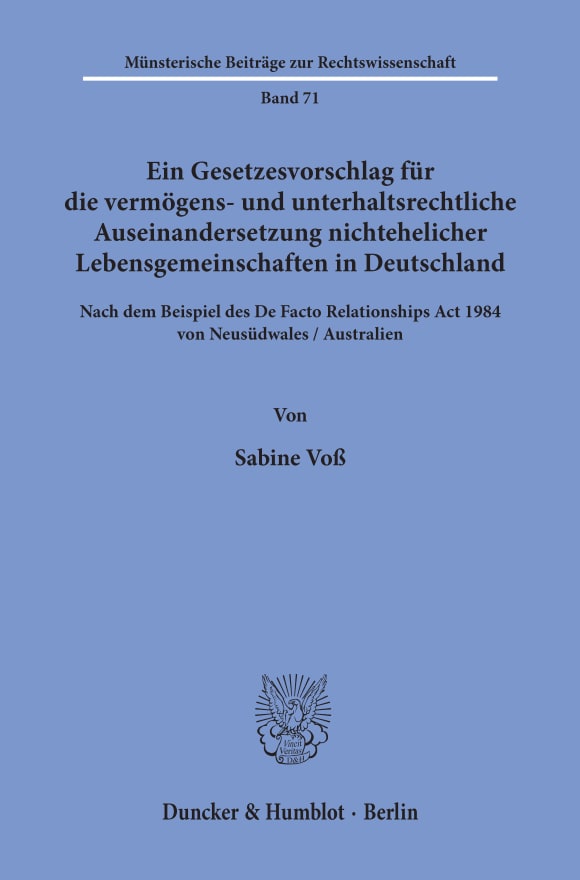 Münsterische Beiträge zur Rechtswissenschaft

Band 71

Ein Gesetzesvorschlag für die vermögens- und unterhaltsrechtliche Auseinandersetzung nichtehelicher Lebensgemeinschaften in Deutschland

Nach dem Beispiel des De Facto Relationships Act 1984 von Neusüdwales / Australien

Von

Sabine Voß

Vincit Veritas D&H

Duncker & Humblot · Berlin